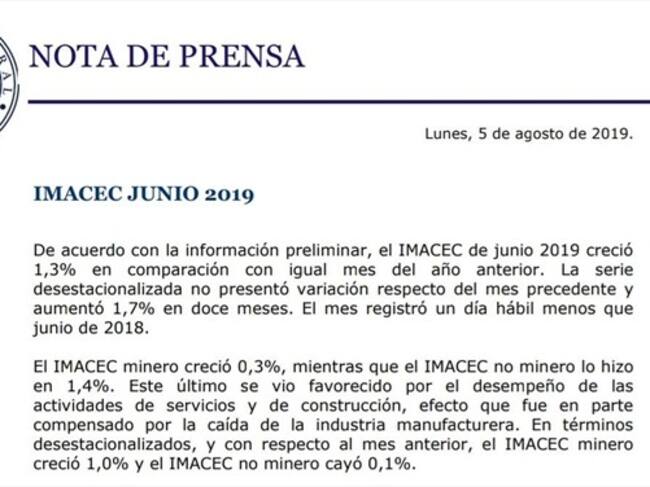 NOTA DE PRENSA

Lunes, 5 de agosto de 2019.

IMACEC JUNIO 2019

De acuerdo con la información preliminar, el IMACEC de junio 2019 creció 1,3% en comparación con igual mes del año anterior. La serie desestacionalizada no presentó variación respecto del mes precedente y aumentó 1,7% en doce meses. El mes registró un día hábil menos que junio de 2018.

El IMACEC minero creció 0,3%, mientras que el IMACEC no minero lo hizo en 1,4%. Este último se vio favorecido por el desempeño de las actividades de servicios y de construcción, efecto que fue en parte compensado por la caída de la industria manufacturera. En términos desestacionalizados, y con respecto al mes anterior, el IMACEC minero creció 1,0% y el IMACEC no minero cayó 0,1%.